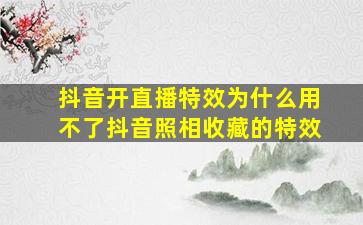 抖音开直播特效为什么用不了抖音照相收藏的特效